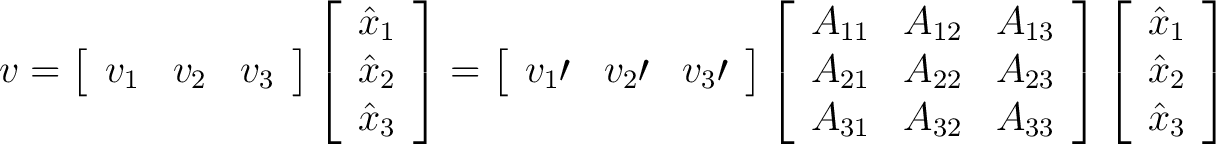 $v = \begin{bmatrix} v_1 & v_2 & v_3 \end{bmatrix} \begin{bmatrix} \hat{x}_1 \\ \hat{x}_2 \\ \hat{x}_3 \end{bmatrix} = \begin{bmatrix} v_1\prime & v_2\prime & v_3\prime \end{bmatrix} \begin{bmatrix} A_{11} & A_{12} & A_{13} \\ A_{21} & A_{22} & A_{23} \\ A_{31} & A_{32} & A_{33} \end{bmatrix} \begin{bmatrix} \hat{x}_1 \\ \hat{x}_2 \\ \hat{x}_3 \end{bmatrix}$